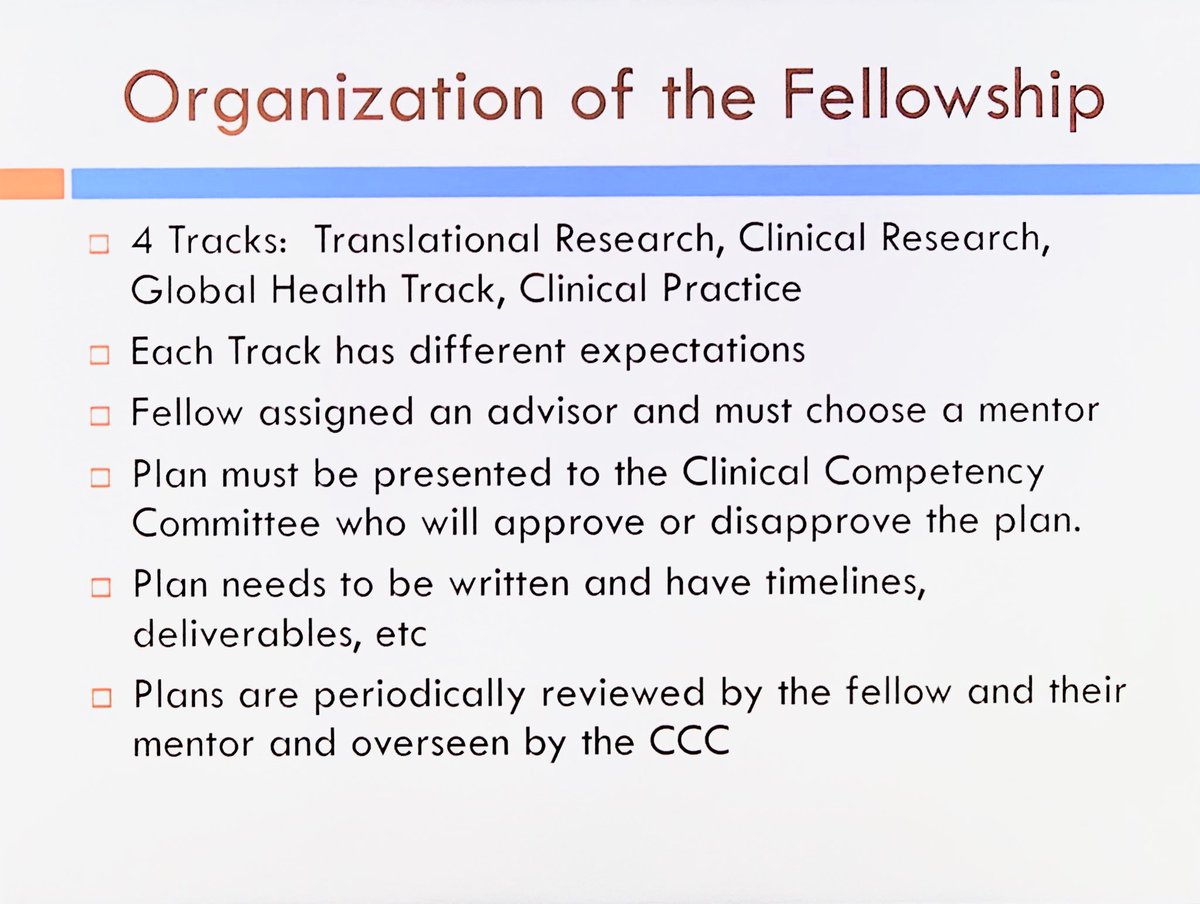 Organization of the Fellowship

□ 4 Tracks: Translational Research, Clinical Research, Global Health Track, Clinical Practice

□ Each Track has different expectations

□ Fellow assigned an advisor and must choose a mentor

□ Plan must be presented to the Clinical Competency Committee who will approve or disapprove the plan.

□ Plan needs to be written and have timelines, deliverables, etc

□ Plans are periodically reviewed by the fellow and their mentor and overseen by the CCC